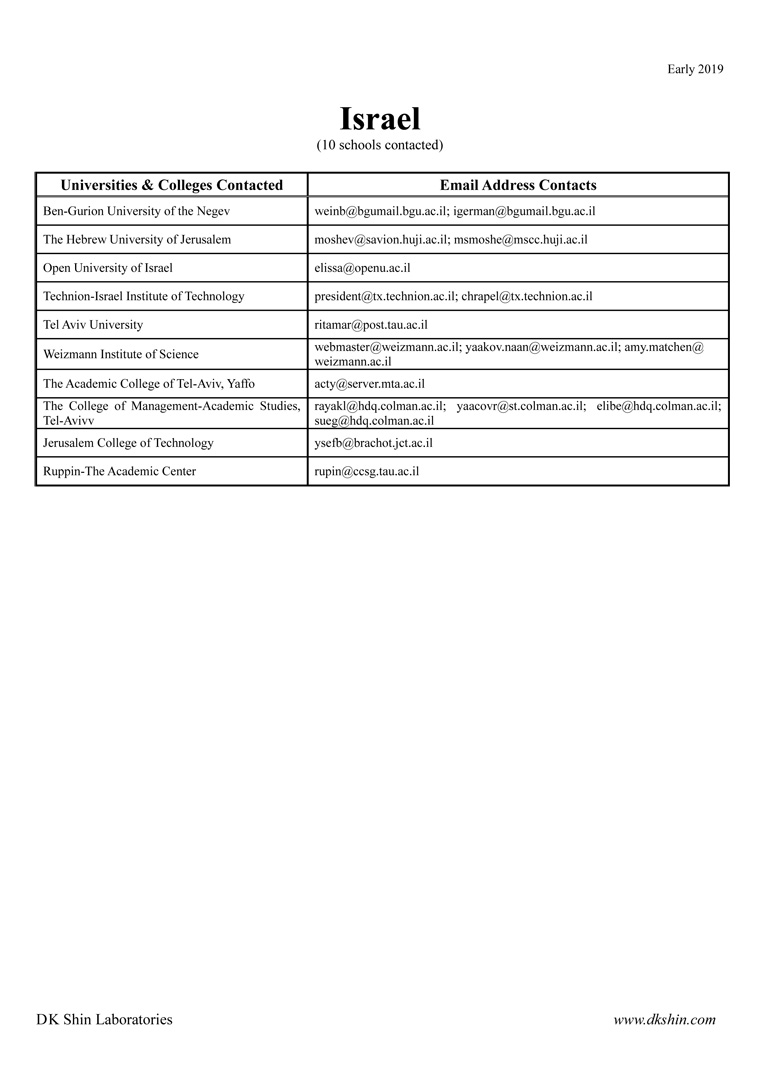 Early 2019

Israel
(10 schools contacted)

| Universities & Colleges Contacted | Email Address Contacts |
|---|---|
| Ben-Gurion University of the Negev | weinb@bgumail.bgu.ac.il; igerman@bgumail.bgu.ac.il |
| The Hebrew University of Jerusalem | moshev@savion.huji.ac.il; msmoshe@mscc.huji.ac.il |
| Open University of Israel | elissa@openu.ac.il |
| Technion-Israel Institute of Technology | president@tx.technion.ac.il; chrapel@tx.technion.ac.il |
| Tel Aviv University | ritamar@post.tau.ac.il |
| Weizmann Institute of Science | webmaster@weizmann.ac.il; yaakov.naan@weizmann.ac.il; amy.matchen@weizmann.ac.il |
| The Academic College of Tel-Aviv, Yaffo | acty@server.mta.ac.il |
| The College of Management-Academic Studies, Tel-Avivv | rayakl@hdq.colman.ac.il; yaacovr@st.colman.ac.il; elibe@hdq.colman.ac.il; sueg@hdq.colman.ac.il |
| Jerusalem College of Technology | ysefb@brachot.jct.ac.il |
| Ruppin-The Academic Center | rupin@ccsg.tau.ac.il |

DK Shin Laboratories

www.dkshin.com